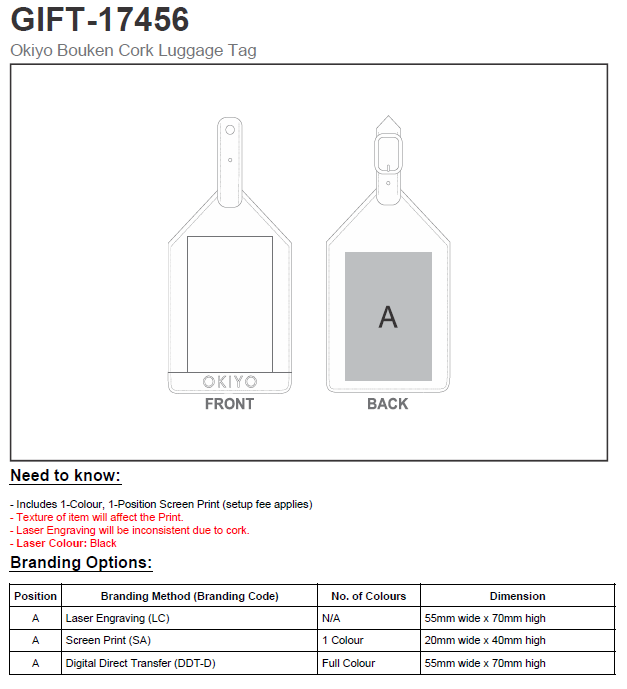 GIFT-17456

Okiyo Bouken Cork Luggage Tag

OKIYO

FRONT

A

BACK

Need to know:

- Includes 1-Colour, 1-Position Screen Print (setup fee applies)
- Texture of item will affect the Print.
- Laser Engraving will be inconsistent due to cork.
- Laser Colour: Black

Branding Options:

| Position | Branding Method (Branding Code) | No. of Colours | Dimension |
|---|---|---|---|
| A | Laser Engraving (LC) | N/A | 55mm wide x 70mm high |
| A | Screen Print (SA) | 1 Colour | 20mm wide x 40mm high |
| A | Digital Direct Transfer (DDT-D) | Full Colour | 55mm wide x 70mm high |